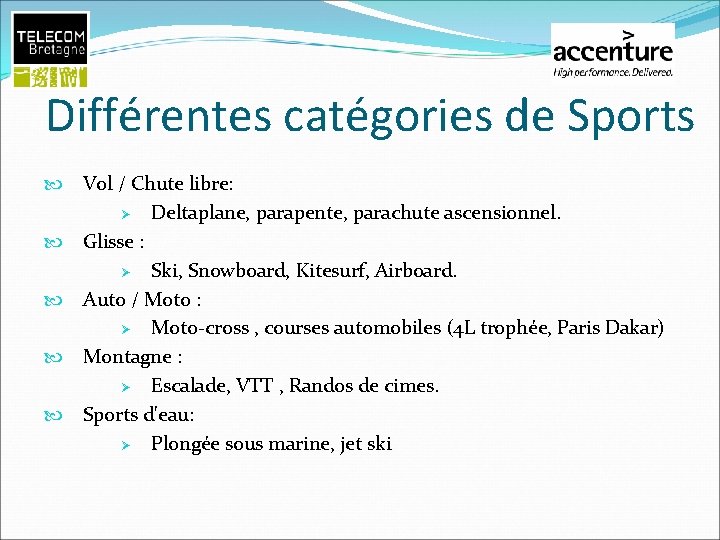 TELECOM Bretagne

accenture
High performance. Delivered.

Différentes catégories de Sports

Vol / Chute libre:
Deltaplane, parapente, parachute ascensionnel.
Glisse :
Ski, Snowboard, Kitesurf, Airboard.
Auto / Moto :
Moto-cross , courses automobiles (4L trophée, Paris Dakar)
Montagne :
Escalade, VTT , Randos de cimes.
Sports d'eau:
Plongée sous marine, jet ski